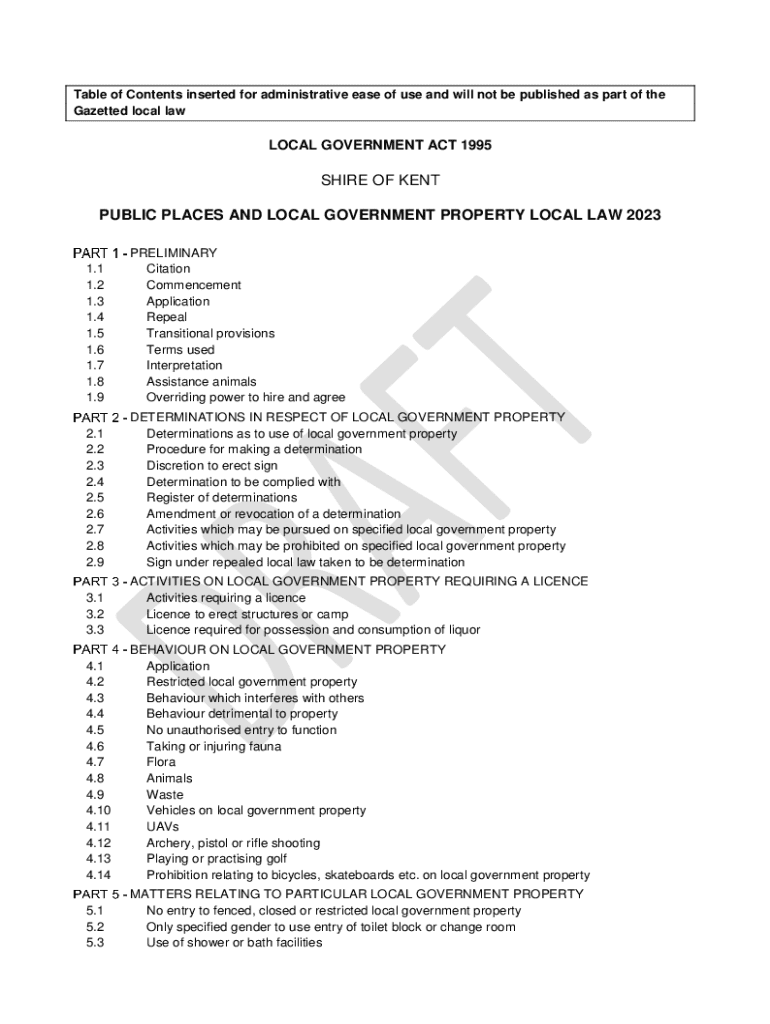 Table of Contents inserted for administrative ease of use and will not be published as part of the Gazetted local law

LOCAL GOVERNMENT ACT 1995

SHIRE OF KENT

PUBLIC PLACES AND LOCAL GOVERNMENT PROPERTY LOCAL LAW 2023

PART 1 - PRELIMINARY
1.1 Citation
1.2 Commencement
1.3 Application
1.4 Repeal
1.5 Transitional provisions
1.6 Terms used
1.7 Interpretation
1.8 Assistance animals
1.9 Overriding power to hire and agree

PART 2 - DETERMINATIONS IN RESPECT OF LOCAL GOVERNMENT PROPERTY
2.1 Determinations as to use of local government property
2.2 Procedure for making a determination
2.3 Discretion to erect sign
2.4 Determination to be complied with
2.5 Register of determinations
2.6 Amendment or revocation of a determination
2.7 Activities which may be pursued on specified local government property
2.8 Activities which may be prohibited on specified local government property
2.9 Sign under repealed local law taken to be determination

PART 3 - ACTIVITIES ON LOCAL GOVERNMENT PROPERTY REQUIRING A LICENCE
3.1 Activities requiring a licence
3.2 Licence to erect structures or camp
3.3 Licence required for possession and consumption of liquor

PART 4 - BEHAVIOUR ON LOCAL GOVERNMENT PROPERTY
4.1 Application
4.2 Restricted local government property
4.3 Behaviour which interferes with others
4.4 Behaviour detrimental to property
4.5 No unauthorised entry to function
4.6 Taking or injuring fauna
4.7 Flora
4.8 Animals
4.9 Waste
4.10 Vehicles on local government property
4.11 UAVs
4.12 Archery, pistol or rifle shooting
4.13 Playing or practising golf
4.14 Prohibition relating to bicycles, skateboards etc. on local government property

PART 5 - MATTERS RELATING TO PARTICULAR LOCAL GOVERNMENT PROPERTY
5.1 No entry to fenced, closed or restricted local government property
5.2 Only specified gender to use entry of toilet block or change room
5.3 Use of shower or bath facilities

DRAFT